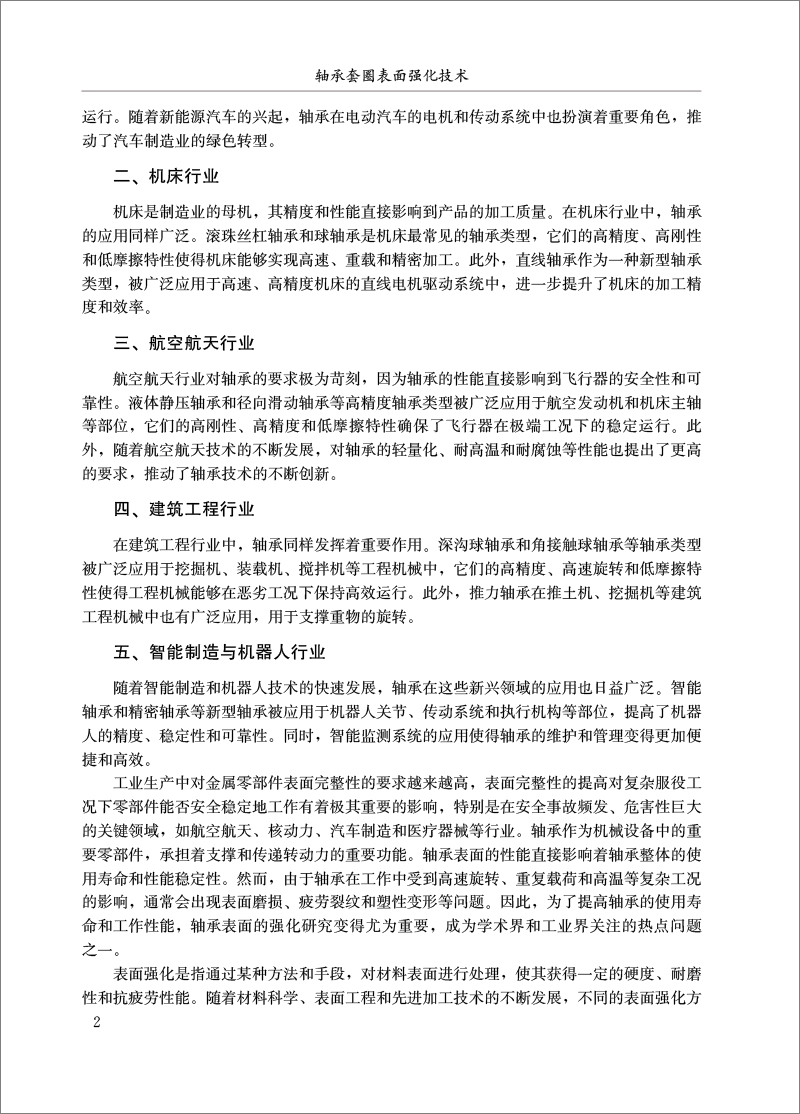 轴承套圈表面强化技术

运行。随着新能源汽车的兴起，轴承在电动汽车的电机和传动系统中也扮演着重要角色，推动了汽车制造业的绿色转型。

二、机床行业

机床是制造业的母机，其精度和性能直接影响到产品的加工质量。在机床行业中，轴承的应用同样广泛。滚珠丝杠轴承和球轴承是机床最常见的轴承类型，它们的高精度、高刚性和低摩擦特性使得机床能够实现高速、重载和精密加工。此外，直线轴承作为一种新型轴承类型，被广泛应用于高速、高精度机床的直线电机驱动系统中，进一步提升了机床的加工精度和效率。

三、航空航天行业

航空航天行业对轴承的要求极为苛刻，因为轴承的性能直接影响到飞行器的安全性和可靠性。液体静压轴承和径向滑动轴承等高精度轴承类型被广泛应用于航空发动机和机床主轴等部位，它们的高刚性、高精度和低摩擦特性确保了飞行器在极端工况下的稳定运行。此外，随着航空航天技术的不断发展，对轴承的轻量化、耐高温和耐腐蚀等性能也提出了更高的要求，推动了轴承技术的不断创新。

四、建筑工程行业

在建筑工程行业中，轴承同样发挥着重要作用。深沟球轴承和角接触球轴承等轴承类型被广泛应用于挖掘机、装载机、搅拌机等工程机械中，它们的高精度、高速旋转和低摩擦特性使得工程机械能够在恶劣工况下保持高效运行。此外，推力轴承在推土机、挖掘机等建筑工程机械中也有广泛应用，用于支撑重物的旋转。

五、智能制造与机器人行业

随着智能制造和机器人技术的快速发展，轴承在这些新兴领域的应用也日益广泛。智能轴承和精密轴承等新型轴承被应用于机器人关节、传动系统和执行机构等部位，提高了机器人的精度、稳定性和可靠性。同时，智能监测系统的应用使得轴承的维护和管理变得更加便捷和高效。

工业生产中对金属零部件表面完整性的要求越来越高，表面完整性的提高对复杂服役工况下零部件能否安全稳定地工作有着极其重要的影响，特别是在安全事故频发、危害性巨大的关键领域，如航空航天、核动力、汽车制造和医疗器械等行业。轴承作为机械设备中的重要零部件，承担着支撑和传递转动力的重要功能。轴承表面的性能直接影响着轴承整体的使用寿命和性能稳定性。然而，由于轴承在工作中受到高速旋转、重复载荷和高温等复杂工况的影响，通常会出现表面磨损、疲劳裂纹和塑性变形等问题。因此，为了提高轴承的使用寿命和工作性能，轴承表面的强化研究变得尤为重要，成为学术界和工业界关注的热点问题之一。

表面强化是指通过某种方法和手段，对材料表面进行处理，使其获得一定的硬度、耐磨性和抗疲劳性能。随着材料科学、表面工程和先进加工技术的不断发展，不同的表面强化方

2